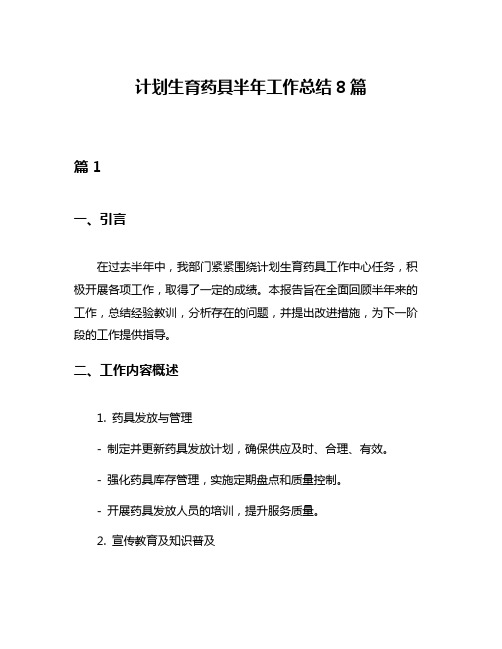 计划生育药具半年工作总结 8 篇

篇 1

一、引言

在过去半年中，我部门紧紧围绕计划生育药具工作中心任务，积极开展各项工作，取得了一定的成绩。本报告旨在全面回顾半年来的工作，总结经验教训，分析存在的问题，并提出改进措施，为下一阶段的工作提供指导。

二、工作内容概述

1. 药具发放与管理

- 制定并更新药具发放计划，确保供应及时、合理、有效。

- 强化药具库存管理，实施定期盘点和质量控制。

- 开展药具发放人员的培训，提升服务质量。

2. 宣传教育及知识普及